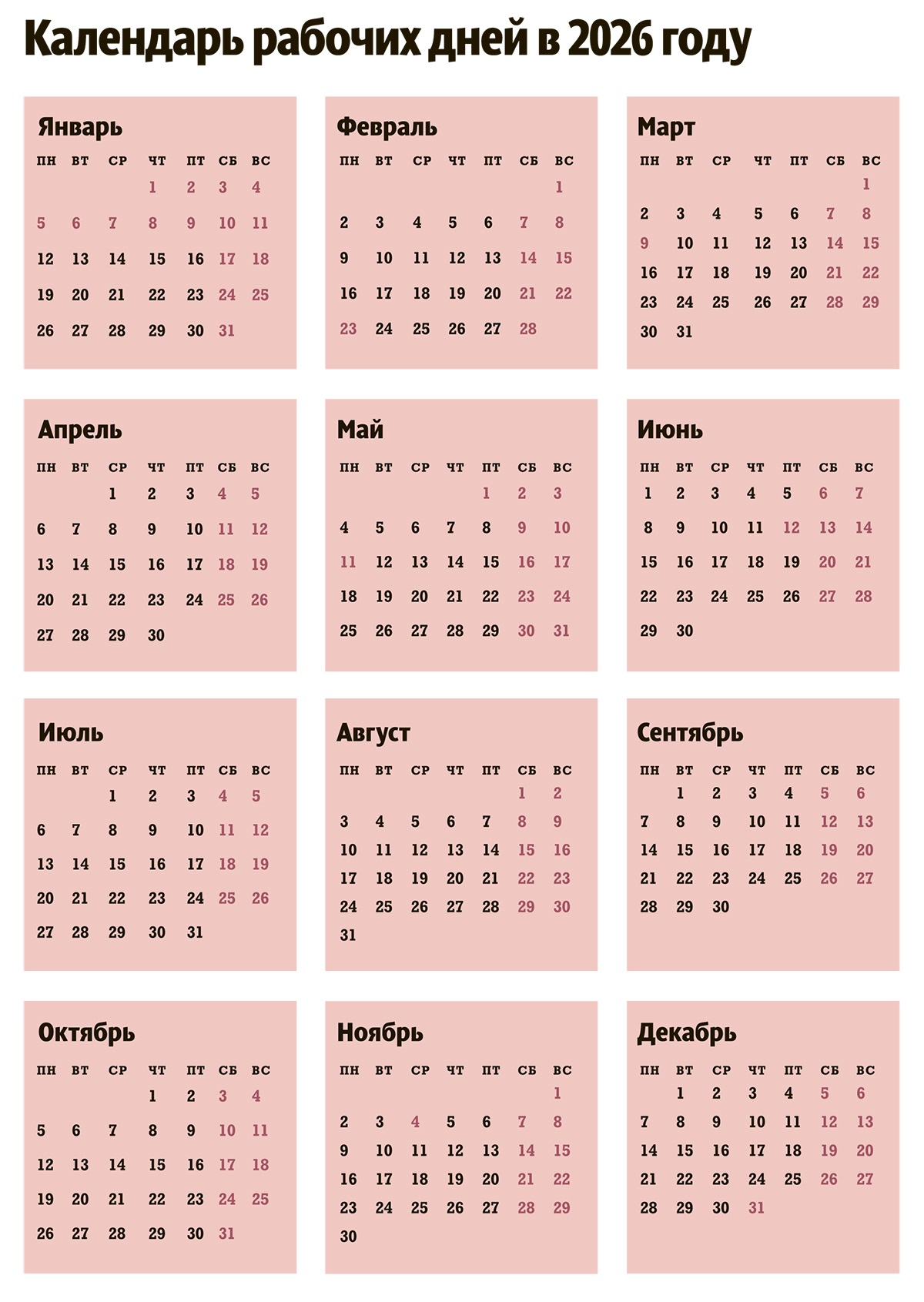 Календарь рабочих дней в 2026 году

Январь

| ПН | ВТ | СР | ЧТ | ПТ | СБ | ВС |
|---|---|---|---|---|---|---|
| | | | 1 | 2 | 3 | 4 |
| 5 | 6 | 7 | 8 | 9 | 10 | 11 |
| 12 | 13 | 14 | 15 | 16 | 17 | 18 |
| 19 | 20 | 21 | 22 | 23 | 24 | 25 |
| 26 | 27 | 28 | 29 | 30 | 31 | |

Февраль

| ПН | ВТ | СР | ЧТ | ПТ | СБ | ВС |
|---|---|---|---|---|---|---|
| | | | | | | 1 |
| 2 | 3 | 4 | 5 | 6 | 7 | 8 |
| 9 | 10 | 11 | 12 | 13 | 14 | 15 |
| 16 | 17 | 18 | 19 | 20 | 21 | 22 |
| 23 | 24 | 25 | 26 | 27 | 28 | |

Март

| ПН | ВТ | СР | ЧТ | ПТ | СБ | ВС |
|---|---|---|---|---|---|---|
| | | | | | | 1 |
| 2 | 3 | 4 | 5 | 6 | 7 | 8 |
| 9 | 10 | 11 | 12 | 13 | 14 | 15 |
| 16 | 17 | 18 | 19 | 20 | 21 | 22 |
| 23 | 24 | 25 | 26 | 27 | 28 | 29 |
| 30 | 31 | | | | | |

Апрель

| ПН | ВТ | СР | ЧТ | ПТ | СБ | ВС |
|---|---|---|---|---|---|---|
| | | 1 | 2 | 3 | 4 | 5 |
| 6 | 7 | 8 | 9 | 10 | 11 | 12 |
| 13 | 14 | 15 | 16 | 17 | 18 | 19 |
| 20 | 21 | 22 | 23 | 24 | 25 | 26 |
| 27 | 28 | 29 | 30 | | | |

Май

| ПН | ВТ | СР | ЧТ | ПТ | СБ | ВС |
|---|---|---|---|---|---|---|
| | | | | 1 | 2 | 3 |
| 4 | 5 | 6 | 7 | 8 | 9 | 10 |
| 11 | 12 | 13 | 14 | 15 | 16 | 17 |
| 18 | 19 | 20 | 21 | 22 | 23 | 24 |
| 25 | 26 | 27 | 28 | 29 | 30 | 31 |

Июнь

| ПН | ВТ | СР | ЧТ | ПТ | СБ | ВС |
|---|---|---|---|---|---|---|
| 1 | 2 | 3 | 4 | 5 | 6 | 7 |
| 8 | 9 | 10 | 11 | 12 | 13 | 14 |
| 15 | 16 | 17 | 18 | 19 | 20 | 21 |
| 22 | 23 | 24 | 25 | 26 | 27 | 28 |
| 29 | 30 | | | | | |

Июль

| ПН | ВТ | СР | ЧТ | ПТ | СБ | ВС |
|---|---|---|---|---|---|---|
| | | 1 | 2 | 3 | 4 | 5 |
| 6 | 7 | 8 | 9 | 10 | 11 | 12 |
| 13 | 14 | 15 | 16 | 17 | 18 | 19 |
| 20 | 21 | 22 | 23 | 24 | 25 | 26 |
| 27 | 28 | 29 | 30 | 31 | | |

Август

| ПН | ВТ | СР | ЧТ | ПТ | СБ | ВС |
|---|---|---|---|---|---|---|
| | | | | | 1 | 2 |
| 3 | 4 | 5 | 6 | 7 | 8 | 9 |
| 10 | 11 | 12 | 13 | 14 | 15 | 16 |
| 17 | 18 | 19 | 20 | 21 | 22 | 23 |
| 24 | 25 | 26 | 27 | 28 | 29 | 30 |
| 31 | | | | | | |

Сентябрь

| ПН | ВТ | СР | ЧТ | ПТ | СБ | ВС |
|---|---|---|---|---|---|---|
| | 1 | 2 | 3 | 4 | 5 | 6 |
| 7 | 8 | 9 | 10 | 11 | 12 | 13 |
| 14 | 15 | 16 | 17 | 18 | 19 | 20 |
| 21 | 22 | 23 | 24 | 25 | 26 | 27 |
| 28 | 29 | 30 | | | | |

Октябрь

| ПН | ВТ | СР | ЧТ | ПТ | СБ | ВС |
|---|---|---|---|---|---|---|
| | | | 1 | 2 | 3 | 4 |
| 5 | 6 | 7 | 8 | 9 | 10 | 11 |
| 12 | 13 | 14 | 15 | 16 | 17 | 18 |
| 19 | 20 | 21 | 22 | 23 | 24 | 25 |
| 26 | 27 | 28 | 29 | 30 | 31 | |

Ноябрь

| ПН | ВТ | СР | ЧТ | ПТ | СБ | ВС |
|---|---|---|---|---|---|---|
| | | | | | | 1 |
| 2 | 3 | 4 | 5 | 6 | 7 | 8 |
| 9 | 10 | 11 | 12 | 13 | 14 | 15 |
| 16 | 17 | 18 | 19 | 20 | 21 | 22 |
| 23 | 24 | 25 | 26 | 27 | 28 | 29 |
| 30 | | | | | | |

Декабрь

| ПН | ВТ | СР | ЧТ | ПТ | СБ | ВС |
|---|---|---|---|---|---|---|
| | 1 | 2 | 3 | 4 | 5 | 6 |
| 7 | 8 | 9 | 10 | 11 | 12 | 13 |
| 14 | 15 | 16 | 17 | 18 | 19 | 20 |
| 21 | 22 | 23 | 24 | 25 | 26 | 27 |
| 28 | 29 | 30 | 31 | | | |